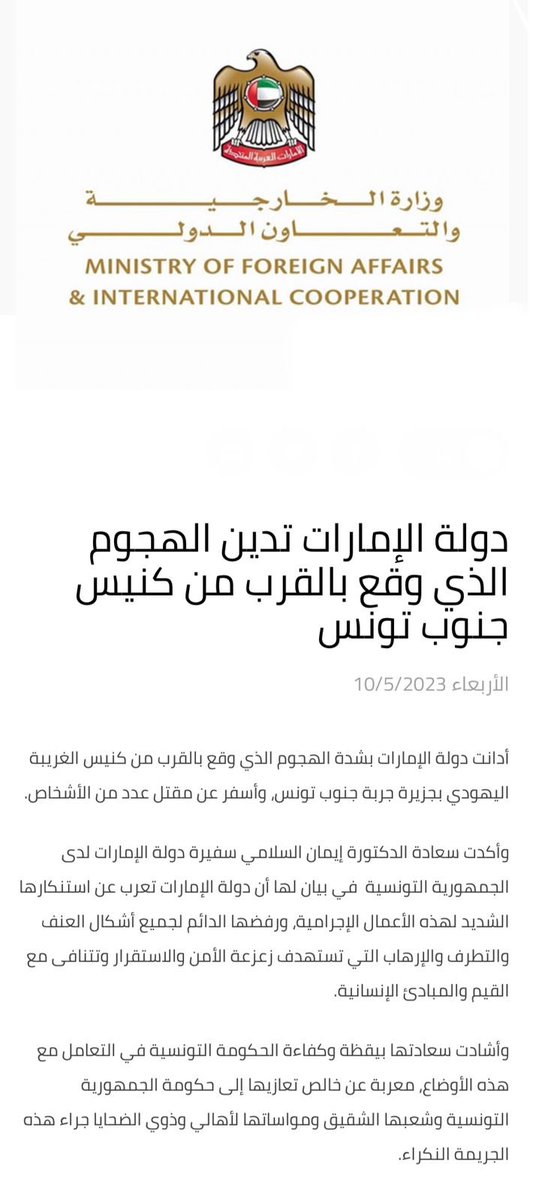 الإمارات العربية المتحدة

وزارة الخارجية
والتعاون الدولي
MINISTRY OF FOREIGN AFFAIRS
& INTERNATIONAL COOPERATION

دولة الإمارات تدين الهجوم الذي وقع بالقرب من كنيس جنوب تونس

الأربعاء 10/5/2023

أدانت دولة الإمارات بشدة الهجوم الذي وقع بالقرب من كنيس الغريبة اليهودي بجزيرة جربة جنوب تونس، وأسفر عن مقتل عدد من الأشخاص.

وأكدت سعادة الدكتورة إيمان السلامي سفيرة دولة الإمارات لدى الجمهورية التونسية في بيان لها أن دولة الإمارات تعرب عن استنكارها الشديد لهذه الأعمال الإجرامية، ورفضها الدائم لجميع أشكال العنف والتطرف والإرهاب التي تستهدف زعزعة الأمن والاستقرار وتتنافى مع القيم والمبادئ الإنسانية.

وأشادت سعادتها بيقظة وكفاءة الحكومة التونسية في التعامل مع هذه الأوضاع، معربة عن خالص تعازيها إلى حكومة الجمهورية التونسية وشعبها الشقيق ومواساتها لأهالي وذوي الضحايا جراء هذه الجريمة النكراء.